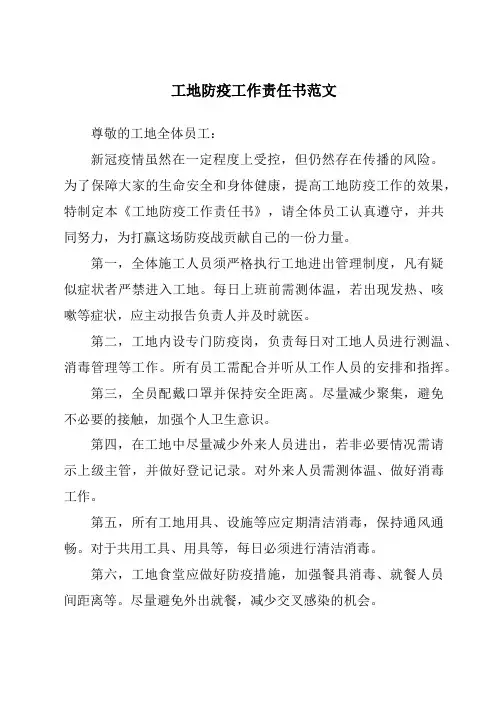 工地防疫工作责任书范文

尊敬的工地全体员工：

新冠疫情虽然在一定程度上受控，但仍然存在传播的风险。为了保障大家的生命安全和身体健康，提高工地防疫工作的效果，特制定本《工地防疫工作责任书》，请全体员工认真遵守，并共同努力，为打赢这场防疫战贡献自己的一份力量。

第一，全体施工人员须严格执行工地进出管理制度，凡有疑似症状者严禁进入工地。每日上班前需测体温，若出现发热、咳嗽等症状，应主动报告负责人并及时就医。

第二，工地内设专门防疫岗，负责每日对工地人员进行测温、消毒管理等工作。所有员工需配合并听从工作人员的安排和指挥。

第三，全员配戴口罩并保持安全距离。尽量减少聚集，避免不必要的接触，加强个人卫生意识。

第四，在工地中尽量减少外来人员进出，若非必要情况需请示上级主管，并做好登记记录。对外来人员需测体温、做好消毒工作。

第五，所有工地用具、设施等应定期清洁消毒，保持通风通畅。对于共用工具、用具等，每日必须进行清洁消毒。

第六，工地食堂应做好防疫措施，加强餐具消毒、就餐人员间距离等。尽量避免外出就餐，减少交叉感染的机会。